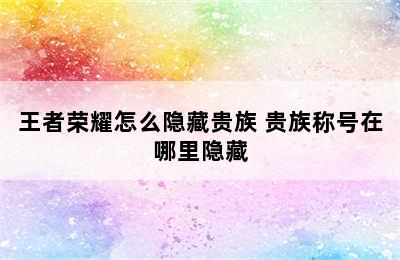 王者荣耀怎么隐藏贵族 贵族称号在哪里隐藏